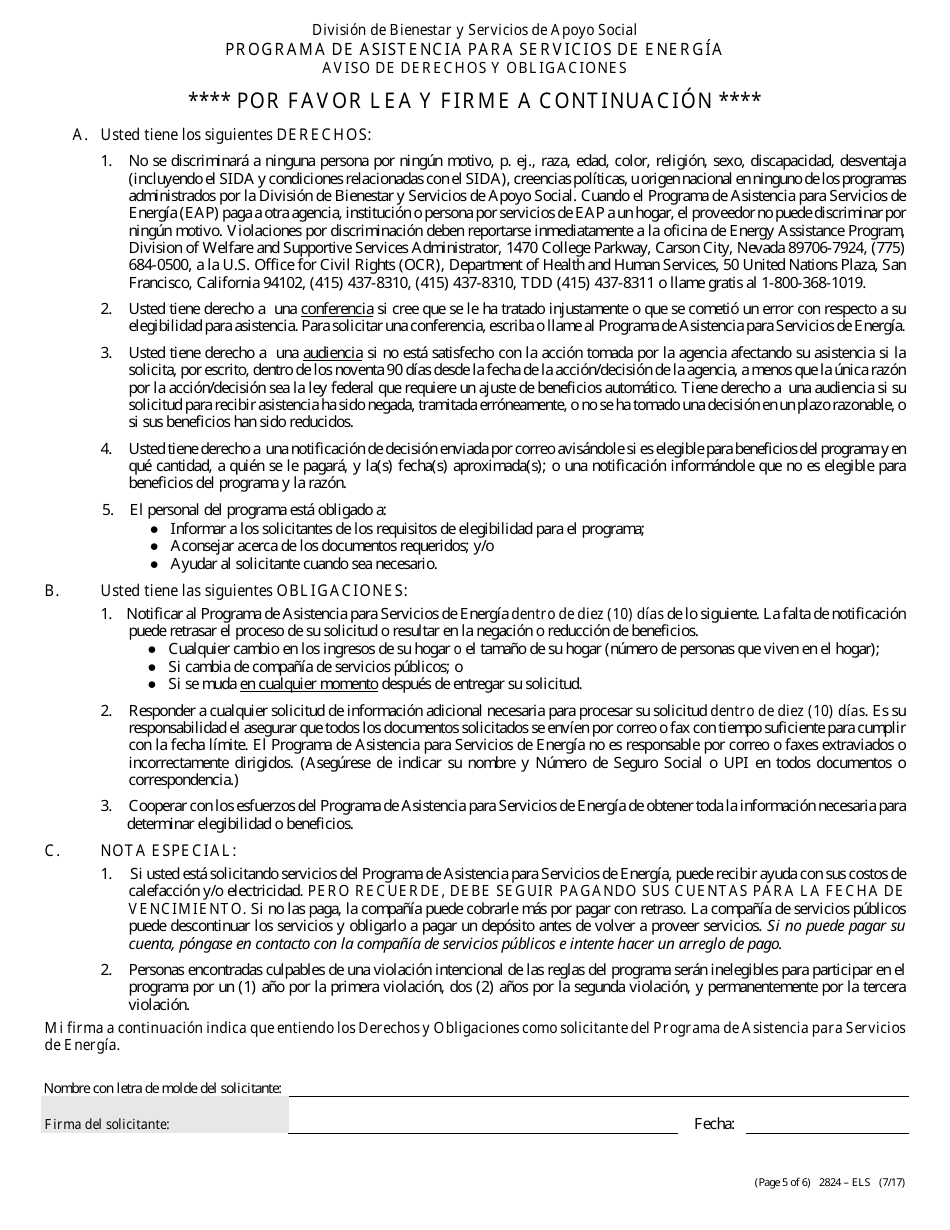 División de Bienestar y Servicios de Apoyo Social
PROGRAMA DE ASISTENCIA PARA SERVICIOS DE ENERGÍA
AVISO DE DERECHOS Y OBLIGACIONES

**** POR FAVOR LEA Y FIRME A CONTINUACIÓN ****

A. Usted tiene los siguientes DERECHOS:

1. No se discriminará a ninguna persona por ningún motivo, p. ej., raza, edad, color, religión, sexo, discapacidad, desventaja (incluyendo el SIDA y condiciones relacionadas con el SIDA), creencias políticas, u origen nacional en ninguno de los programas administrados por la División de Bienestar y Servicios de Apoyo Social. Cuando el Programa de Asistencia para Servicios de Energía (EAP) paga a otra agencia, institución o persona por servicios de EAP a un hogar, el proveedor no puede discriminar por ningún motivo. Violaciones por discriminación deben reportarse inmediatamente a la oficina de Energy Assistance Program, Division of Welfare and Supportive Services Administrator, 1470 College Parkway, Carson City, Nevada 89706-7924, (775) 684-0500, a la U.S. Office for Civil Rights (OCR), Department of Health and Human Services, 50 United Nations Plaza, San Francisco, California 94102, (415) 437-8310, (415) 437-8310, TDD (415) 437-8311 o llame gratis al 1-800-368-1019.

2. Usted tiene derecho a una conferencia si cree que se le ha tratado injustamente o que se cometió un error con respecto a su elegibilidad para asistencia. Para solicitar una conferencia, escriba o llame al Programa de Asistencia para Servicios de Energía.

3. Usted tiene derecho a una audiencia si no está satisfecho con la acción tomada por la agencia afectando su asistencia si la solicita, por escrito, dentro de los noventa 90 días desde la fecha de la acción/decisión de la agencia, a menos que la única razón por la acción/decisión sea la ley federal que requiere un ajuste de beneficios automático. Tiene derecho a una audiencia si su solicitud para recibir asistencia ha sido negada, tramitada erróneamente, o no se ha tomado una decisión en un plazo razonable, o si sus beneficios han sido reducidos.

4. Usted tiene derecho a una notificación de decisión enviada por correo avisándole si es elegible para beneficios del programa y en qué cantidad, a quién se le pagará, y la(s) fecha(s) aproximada(s); o una notificación informándole que no es elegible para beneficios del programa y la razón.

5. El personal del programa está obligado a:
● Informar a los solicitantes de los requisitos de elegibilidad para el programa;
● Aconsejar acerca de los documentos requeridos; y/o
● Ayudar al solicitante cuando sea necesario.

B. Usted tiene las siguientes OBLIGACIONES:

1. Notificar al Programa de Asistencia para Servicios de Energía dentro de diez (10) días de lo siguiente. La falta de notificación puede retrasar el proceso de su solicitud o resultar en la negación o reducción de beneficios.
● Cualquier cambio en los ingresos de su hogar o el tamaño de su hogar (número de personas que viven en el hogar);
● Si cambia de compañía de servicios públicos; o
● Si se muda en cualquier momento después de entregar su solicitud.

2. Responder a cualquier solicitud de información adicional necesaria para procesar su solicitud dentro de diez (10) días. Es su responsabilidad el asegurar que todos los documentos solicitados se envíen por correo o fax con tiempo suficiente para cumplir con la fecha límite. El Programa de Asistencia para Servicios de Energía no es responsable por correo o faxes extraviados o incorrectamente dirigidos. (Asegúrese de indicar su nombre y Número de Seguro Social o UPI en todos documentos o correspondencia.)

3. Cooperar con los esfuerzos del Programa de Asistencia para Servicios de Energía de obtener toda la información necesaria para determinar elegibilidad o beneficios.

C. NOTA ESPECIAL:

1. Si usted está solicitando servicios del Programa de Asistencia para Servicios de Energía, puede recibir ayuda con sus costos de calefacción y/o electricidad. PERO RECUERDE, DEBE SEGUIR PAGANDO SUS CUENTAS PARA LA FECHA DE VENCIMIENTO. Si no las paga, la compañía puede cobrarle más por pagar con retraso. La compañía de servicios públicos puede descontinuar los servicios y obligarlo a pagar un depósito antes de volver a proveer servicios. Si no puede pagar su cuenta, póngase en contacto con la compañía de servicios públicos e intente hacer un arreglo de pago.

2. Personas encontradas culpables de una violación intencional de las reglas del programa serán inelegibles para participar en el programa por un (1) año por la primera violación, dos (2) años por la segunda violación, y permanentemente por la tercera violación.

Mi firma a continuación indica que entiendo los Derechos y Obligaciones como solicitante del Programa de Asistencia para Servicios de Energía.

Nombre con letra de molde del solicitante:

Firma del solicitante:

Fecha:

(Page 5 of 6) 2824 – ELS (7/17)